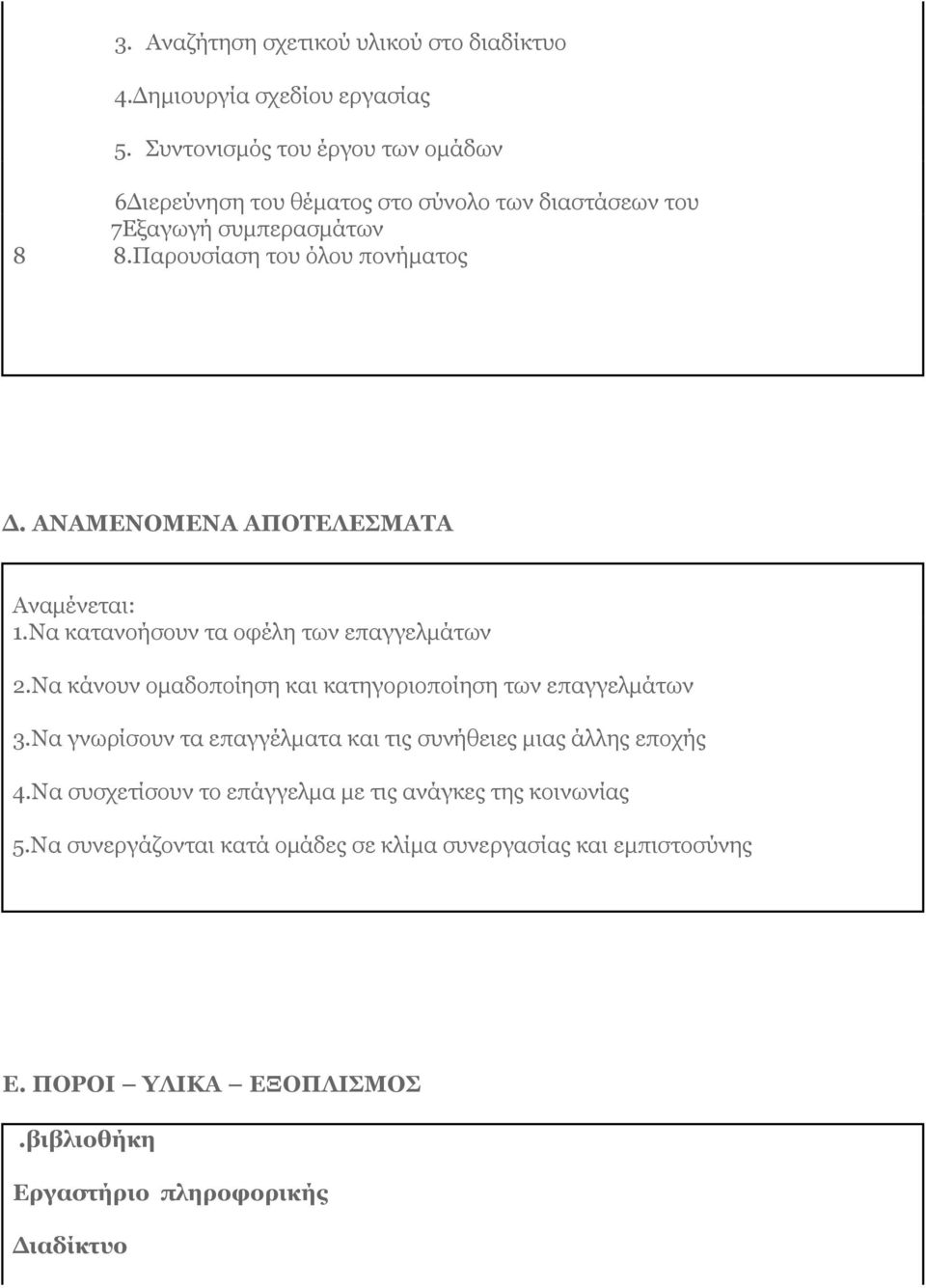 3. Αναζήτηση σχετικού υλικού στο διαδίκτυο

4.Δημιουργία σχεδίου εργασίας

5. Συντονισμός του έργου των ομάδων

6Διερεύνηση του θέματος στο σύνολο των διαστάσεων του
7Εξαγωγή συμπερασμάτων
8 8.Παρουσίαση του όλου πονήματος

Δ. ΑΝΑΜΕΝΟΜΕΝΑ ΑΠΟΤΕΛΕΣΜΑΤΑ

Αναμένεται:
1.Να κατανοήσουν τα οφέλη των επαγγελμάτων

2.Να κάνουν ομαδοποίηση και κατηγοριοποίηση των επαγγελμάτων

3.Να γνωρίσουν τα επαγγέλματα και τις συνήθειες μιας άλλης εποχής

4.Να συσχετίσουν το επάγγελμα με τις ανάγκες της κοινωνίας

5.Να συνεργάζονται κατά ομάδες σε κλίμα συνεργασίας και εμπιστοσύνης

Ε. ΠΟΡΟΙ – ΥΛΙΚΑ – ΕΞΟΠΛΙΣΜΟΣ

.βιβλιοθήκη

Εργαστήριο πληροφορικής

Διαδίκτυο